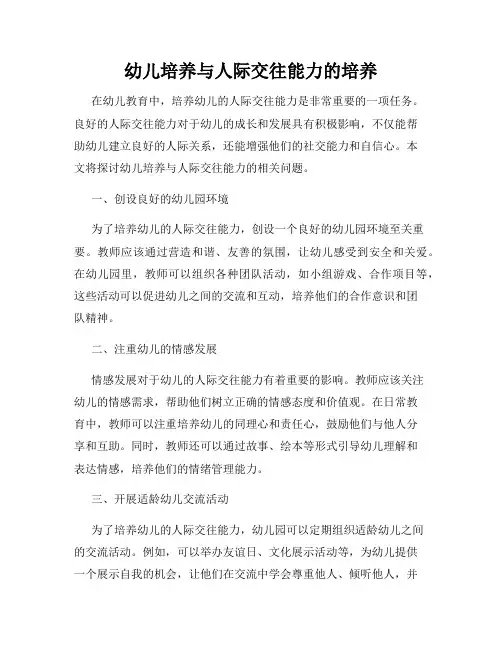 幼儿培养与人际交往能力的培养

在幼儿教育中，培养幼儿的人际交往能力是非常重要的一项任务。良好的人际交往能力对于幼儿的成长和发展具有积极影响，不仅能帮助幼儿建立良好的人际关系，还能增强他们的社交能力和自信心。本文将探讨幼儿培养与人际交往能力的相关问题。

一、创设良好的幼儿园环境

为了培养幼儿的人际交往能力，创设一个良好的幼儿园环境至关重要。教师应该通过营造和谐、友善的氛围，让幼儿感受到安全和关爱。在幼儿园里，教师可以组织各种团队活动，如小组游戏、合作项目等，这些活动可以促进幼儿之间的交流和互动，培养他们的合作意识和团队精神。

二、注重幼儿的情感发展

情感发展对于幼儿的人际交往能力有着重要的影响。教师应该关注幼儿的情感需求，帮助他们树立正确的情感态度和价值观。在日常教育中，教师可以注重培养幼儿的同理心和责任心，鼓励他们与他人分享和互助。同时，教师还可以通过故事、绘本等形式引导幼儿理解和表达情感，培养他们的情绪管理能力。

三、开展适龄幼儿交流活动

为了培养幼儿的人际交往能力，幼儿园可以定期组织适龄幼儿之间的交流活动。例如，可以举办友谊日、文化展示活动等，为幼儿提供一个展示自我的机会，让他们在交流中学会尊重他人、倾听他人，并